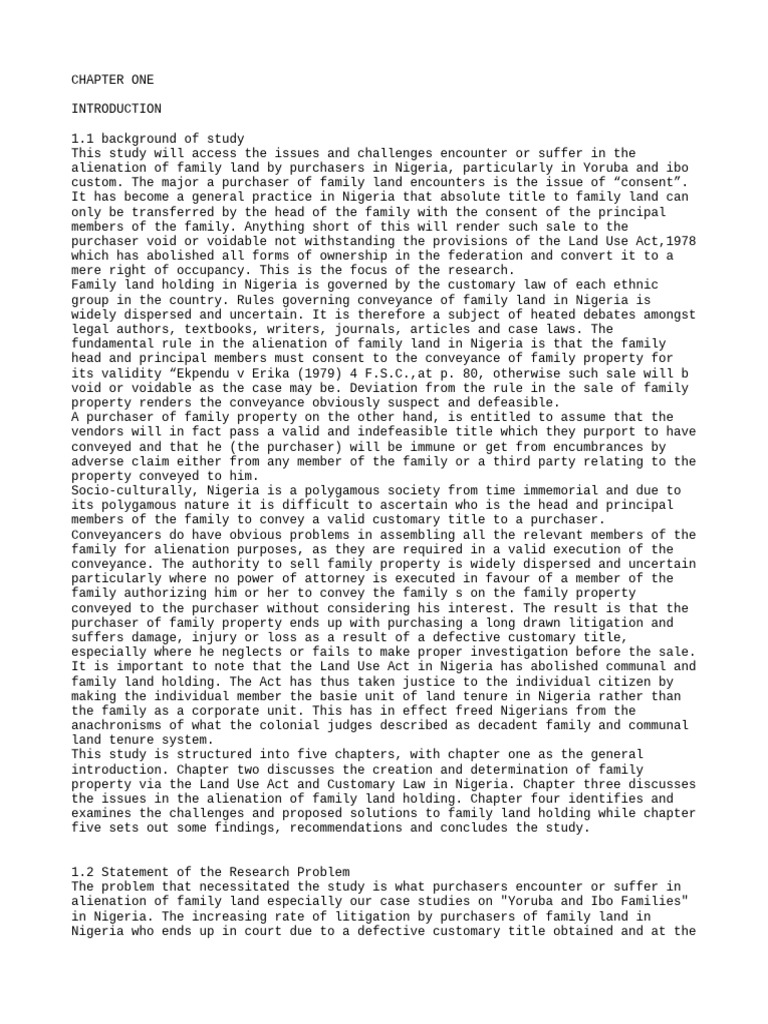 CHAPTER ONE

INTRODUCTION

1.1 background of study
This study will access the issues and challenges encounter or suffer in the alienation of family land by purchasers in Nigeria, particularly in Yoruba and ibo custom. The major a purchaser of family land encounters is the issue of “consent”. It has become a general practice in Nigeria that absolute title to family land can only be transferred by the head of the family with the consent of the principal members of the family. Anything short of this will render such sale to the purchaser void or voidable not withstanding the provisions of the Land Use Act,1978 which has abolished all forms of ownership in the federation and convert it to a mere right of occupancy. This is the focus of the research.
Family land holding in Nigeria is governed by the customary law of each ethnic group in the country. Rules governing conveyance of family land in Nigeria is widely dispersed and uncertain. It is therefore a subject of heated debates amongst legal authors, textbooks, writers, journals, articles and case laws. The fundamental rule in the alienation of family land in Nigeria is that the family head and principal members must consent to the conveyance of family property for its validity “Ekpendu v Erika (1979) 4 F.S.C.,at p. 80, otherwise such sale will b void or voidable as the case may be. Deviation from the rule in the sale of family property renders the conveyance obviously suspect and defeasible.
A purchaser of family property on the other hand, is entitled to assume that the vendors will in fact pass a valid and indefeasible title which they purport to have conveyed and that he (the purchaser) will be immune or get from encumbrances by adverse claim either from any member of the family or a third party relating to the property conveyed to him.
Socio-culturally, Nigeria is a polygamous society from time immemorial and due to its polygamous nature it is difficult to ascertain who is the head and principal members of the family to convey a valid customary title to a purchaser. Conveyancers do have obvious problems in assembling all the relevant members of the family for alienation purposes, as they are required in a valid execution of the conveyance. The authority to sell family property is widely dispersed and uncertain particularly where no power of attorney is executed in favour of a member of the family authorizing him or her to convey the family s on the family property conveyed to the purchaser without considering his interest. The result is that the purchaser of family property ends up with purchasing a long drawn litigation and suffers damage, injury or loss as a result of a defective customary title, especially where he neglects or fails to make proper investigation before the sale.
It is important to note that the Land Use Act in Nigeria has abolished communal and family land holding. The Act has thus taken justice to the individual citizen by making the individual member the basie unit of land tenure in Nigeria rather than the family as a corporate unit. This has in effect freed Nigerians from the anachronisms of what the colonial judges described as decadent family and communal land tenure system.
This study is structured into five chapters, with chapter one as the general introduction. Chapter two discusses the creation and determination of family property via the Land Use Act and Customary Law in Nigeria. Chapter three discusses the issues in the alienation of family land holding. Chapter four identifies and examines the challenges and proposed solutions to family land holding while chapter five sets out some findings, recommendations and concludes the study.

1.2 Statement of the Research Problem
The problem that necessitated the study is what purchasers encounter or suffer in alienation of family land especially our case studies on "Yoruba and Ibo Families" in Nigeria. The increasing rate of litigation by purchasers of family land in Nigeria who ends up in court due to a defective customary title obtained and at the